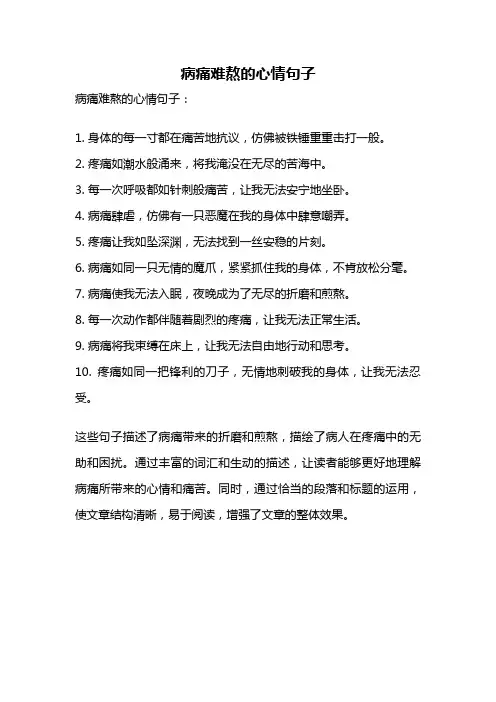 病痛难熬的心情句子

病痛难熬的心情句子：

1. 身体的每一寸都在痛苦地抗议，仿佛被铁锤重重击打一般。

2. 疼痛如潮水般涌来，将我淹没在无尽的苦海中。

3. 每一次呼吸都如针刺般痛苦，让我无法安宁地坐卧。

4. 病痛肆虐，仿佛有一只恶魔在我的身体中肆意嘲弄。

5. 疼痛让我如坠深渊，无法找到一丝安稳的片刻。

6. 病痛如同一只无情的魔爪，紧紧抓住我的身体，不肯放松分毫。

7. 病痛使我无法入眠，夜晚成为了无尽的折磨和煎熬。

8. 每一次动作都伴随着剧烈的疼痛，让我无法正常生活。

9. 病痛将我束缚在床上，让我无法自由地行动和思考。

10. 疼痛如同一把锋利的刀子，无情地刺破我的身体，让我无法忍受。

这些句子描述了病痛带来的折磨和煎熬，描绘了病人在疼痛中的无助和困扰。通过丰富的词汇和生动的描述，让读者能够更好地理解病痛所带来的心情和痛苦。同时，通过恰当的段落和标题的运用，使文章结构清晰，易于阅读，增强了文章的整体效果。